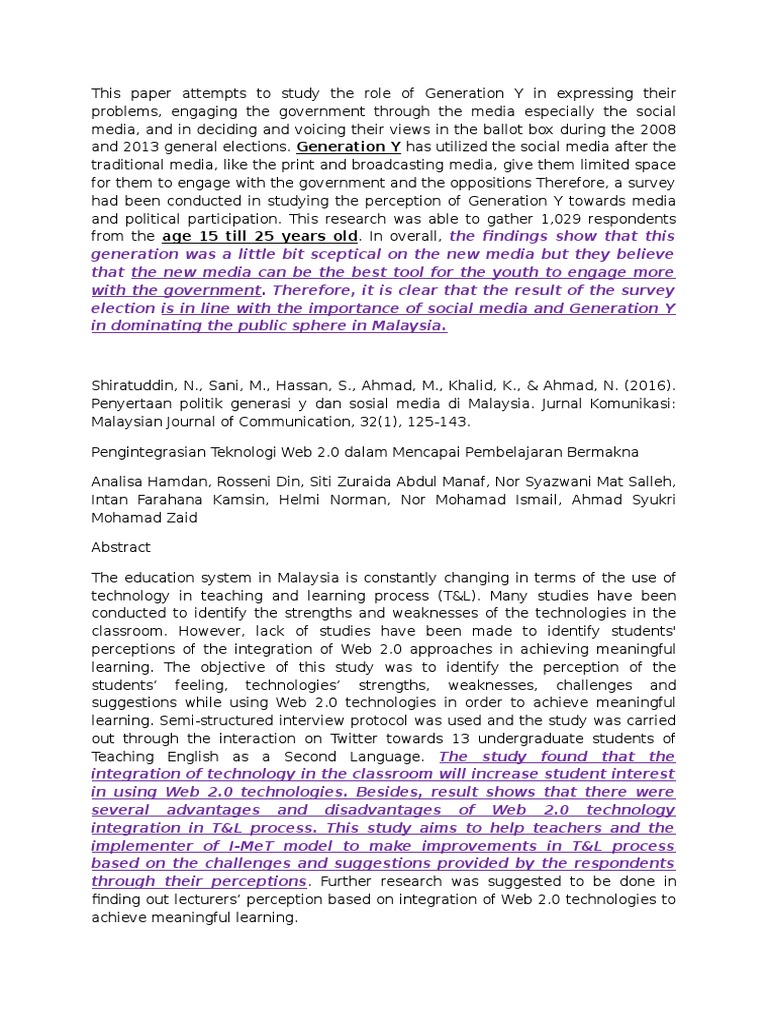 This paper attempts to study the role of Generation Y in expressing their problems, engaging the government through the media especially the social media, and in deciding and voicing their views in the ballot box during the 2008 and 2013 general elections. Generation Y has utilized the social media after the traditional media, like the print and broadcasting media, give them limited space for them to engage with the government and the oppositions Therefore, a survey had been conducted in studying the perception of Generation Y towards media and political participation. This research was able to gather 1,029 respondents from the age 15 till 25 years old. In overall, the findings show that this generation was a little bit sceptical on the new media but they believe that the new media can be the best tool for the youth to engage more with the government. Therefore, it is clear that the result of the survey election is in line with the importance of social media and Generation Y in dominating the public sphere in Malaysia.

Shiratuddin, N., Sani, M., Hassan, S., Ahmad, M., Khalid, K., & Ahmad, N. (2016). Penyertaan politik generasi y dan sosial media di Malaysia. Jurnal Komunikasi: Malaysian Journal of Communication, 32(1), 125-143.

Pengintegrasian Teknologi Web 2.0 dalam Mencapai Pembelajaran Bermakna

Analisa Hamdan, Rosseni Din, Siti Zuraida Abdul Manaf, Nor Syazwani Mat Salleh, Intan Farahana Kamsin, Helmi Norman, Nor Mohamad Ismail, Ahmad Syukri Mohamad Zaid

Abstract

The education system in Malaysia is constantly changing in terms of the use of technology in teaching and learning process (T&L). Many studies have been conducted to identify the strengths and weaknesses of the technologies in the classroom. However, lack of studies have been made to identify students' perceptions of the integration of Web 2.0 approaches in achieving meaningful learning. The objective of this study was to identify the perception of the students' feeling, technologies' strengths, weaknesses, challenges and suggestions while using Web 2.0 technologies in order to achieve meaningful learning. Semi-structured interview protocol was used and the study was carried out through the interaction on Twitter towards 13 undergraduate students of Teaching English as a Second Language. The study found that the integration of technology in the classroom will increase student interest in using Web 2.0 technologies. Besides, result shows that there were several advantages and disadvantages of Web 2.0 technology integration in T&L process. This study aims to help teachers and the implementer of I-MeT model to make improvements in T&L process based on the challenges and suggestions provided by the respondents through their perceptions. Further research was suggested to be done in finding out lecturers' perception based on integration of Web 2.0 technologies to achieve meaningful learning.